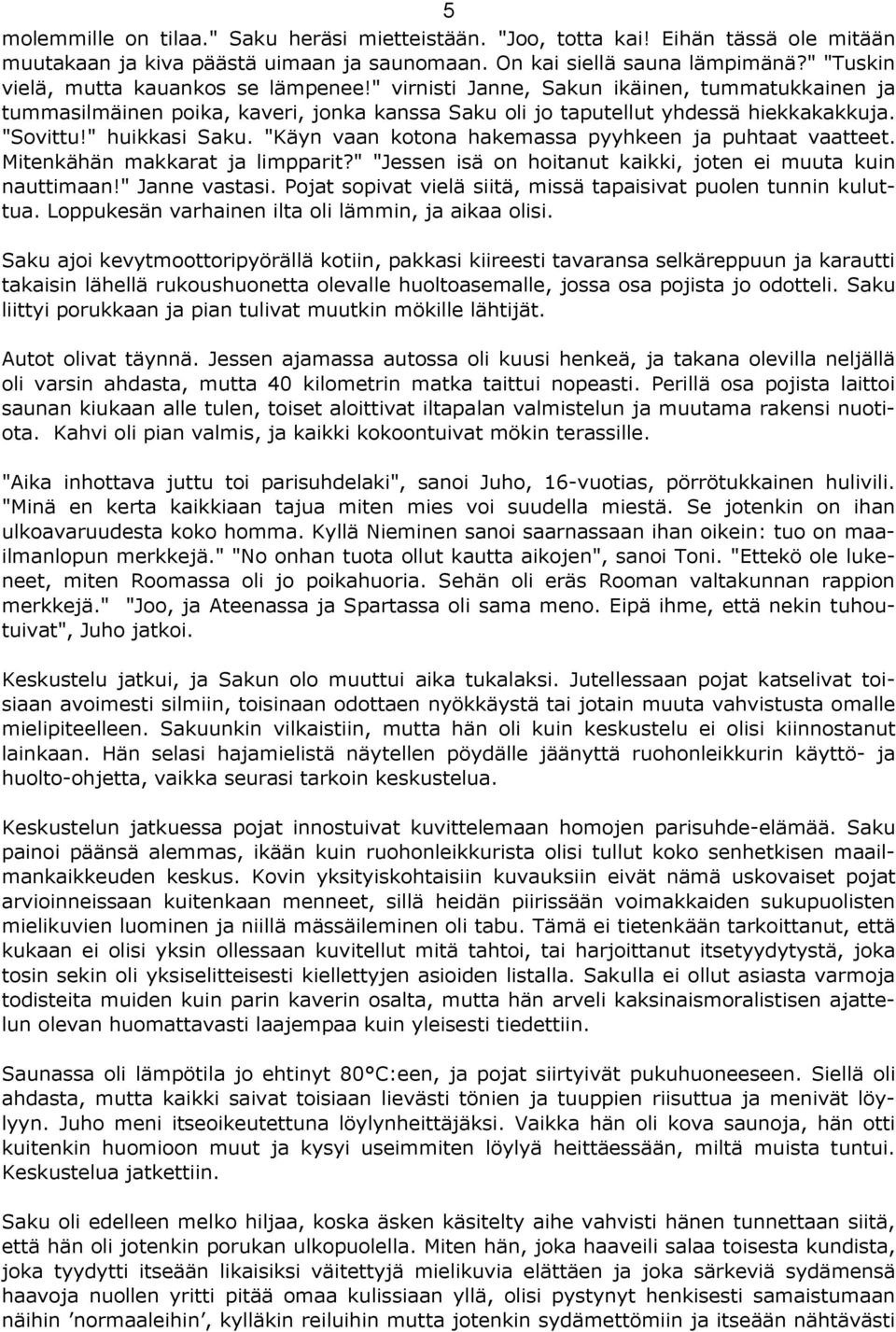 5

molemmille on tilaa." Saku heräsi mietteistään. "Joo, totta kai! Eihän tässä ole mitään muutakaan ja kiva päästä uimaan ja saunomaan. On kai siellä sauna lämpimänä?" "Tuskin vielä, mutta kauankos se lämpenee!" virnisti Janne, Sakun ikäinen, tummatukkainen ja tummasilmäinen poika, kaveri, jonka kanssa Saku oli jo taputellut yhdessä hiekkakakkuja. "Sovittu!" huikkasi Saku. "Käyn vaan kotona hakemassa pyyhkeen ja puhtaat vaatteet. Mitenkähän makkarat ja limpparit?" "Jessen isä on hoitanut kaikki, joten ei muuta kuin nauttimaan!" Janne vastasi. Pojat sopivat vielä siitä, missä tapaisivat puolen tunnin kuluttua. Loppukesän varhainen ilta oli lämmin, ja aikaa olisi.

Saku ajoi kevytmoottoripyörällä kotiin, pakkasi kiireesti tavaransa selkäreppuun ja karautti takaisin lähellä rukoushuonetta olevalle huoltoasemalle, jossa osa pojista jo odotteli. Saku liittyi porukkaan ja pian tulivat muutkin mökille lähtijät.

Autot olivat täynnä. Jessen ajamassa autossa oli kuusi henkeä, ja takana olevilla neljällä oli varsin ahdasta, mutta 40 kilometrin matka taittui nopeasti. Perillä osa pojista laittoi saunan kiukaan alle tulen, toiset aloittivat iltapalan valmistelun ja muutama rakensi nuotiota. Kahvi oli pian valmis, ja kaikki kokoontuivat mökin terassille.

"Aika inhottava juttu toi parisuhdelaki", sanoi Juho, 16-vuotias, pörrötukkainen hulivili. "Minä en kerta kaikkiaan tajua miten mies voi suudella miestä. Se jotenkin on ihan ulkoavaruudesta koko homma. Kyllä Nieminen sanoi saarnassaan ihan oikein: tuo on maailmanlopun merkkejä." "No onhan tuota ollut kautta aikojen", sanoi Toni. "Ettekö ole lukeneet, miten Roomassa oli jo poikahuoria. Sehän oli eräs Rooman valtakunnan rappion merkkejä." "Joo, ja Ateenassa ja Spartassa oli sama meno. Eipä ihme, että nekin tuhoutuivat", Juho jatkoi.

Keskustelu jatkui, ja Sakun olo muuttui aika tukalaksi. Jutellessaan pojat katselivat toisiaan avoimesti silmiin, toisinaan odottaen nyökkäystä tai jotain muuta vahvistusta omalle mielipiteelleen. Sakuunkin vilkaistiin, mutta hän oli kuin keskustelu ei olisi kiinnostanut lainkaan. Hän selasi hajamielistä näytellen pöydälle jäänyttä ruohonleikkurin käyttö- ja huolto-ohjetta, vaikka seurasi tarkoin keskustelua.

Keskustelun jatkuessa pojat innostuivat kuvittelemaan homojen parisuhde-elämää. Saku painoi päänsä alemmas, ikään kuin ruohonleikkurista olisi tullut koko senhetkisen maailmankaikkeuden keskus. Kovin yksityiskohtaisiin kuvauksiin eivät nämä uskovaiset pojat arvioinneissaan kuitenkaan menneet, sillä heidän piirissään voimakkaiden sukupuolisten mielikuvien luominen ja niillä mässäileminen oli tabu. Tämä ei tietenkään tarkoittanut, että kukaan ei olisi yksin ollessaan kuvitellut mitä tahtoi, tai harjoittanut itsetyydytystä, joka tosin sekin oli yksiselitteisesti kiellettyjen asioiden listalla. Sakulla ei ollut asiasta varmoja todisteita muiden kuin parin kaverin osalta, mutta hän arveli kaksinaismoralistisen ajattelun olevan huomattavasti laajempaa kuin yleisesti tiedettiin.

Saunassa oli lämpötila jo ehtinyt 80°C:een, ja pojat siirtyivät pukuhuoneeseen. Siellä oli ahdasta, mutta kaikki saivat toisiaan lievästi tönien ja tuuppien riisuttua ja menivät löylyyn. Juho meni itseoikeutettuna löylynheittäjäksi. Vaikka hän oli kova saunoja, hän otti kuitenkin huomioon muut ja kysyi useimmiten löylyä heittäessään, miltä muista tuntui. Keskustelua jatkettiin.

Saku oli edelleen melko hiljaa, koska äsken käsitelty aihe vahvisti hänen tunnettaan siitä, että hän oli jotenkin porukan ulkopuolella. Miten hän, joka haaveili salaa toisesta kundista, joka tyydytti itseään likaisiksi väitettyjä mielikuvia elättäen ja joka särkeviä sydämensä haavoja nuollen yritti pitää omaa kulissiaan yllä, olisi pystynyt henkisesti samaistumaan näihin 'normaaleihin', kylläkin reiluihin mutta jotenkin sydämettömiin ja itseään nähtävästi